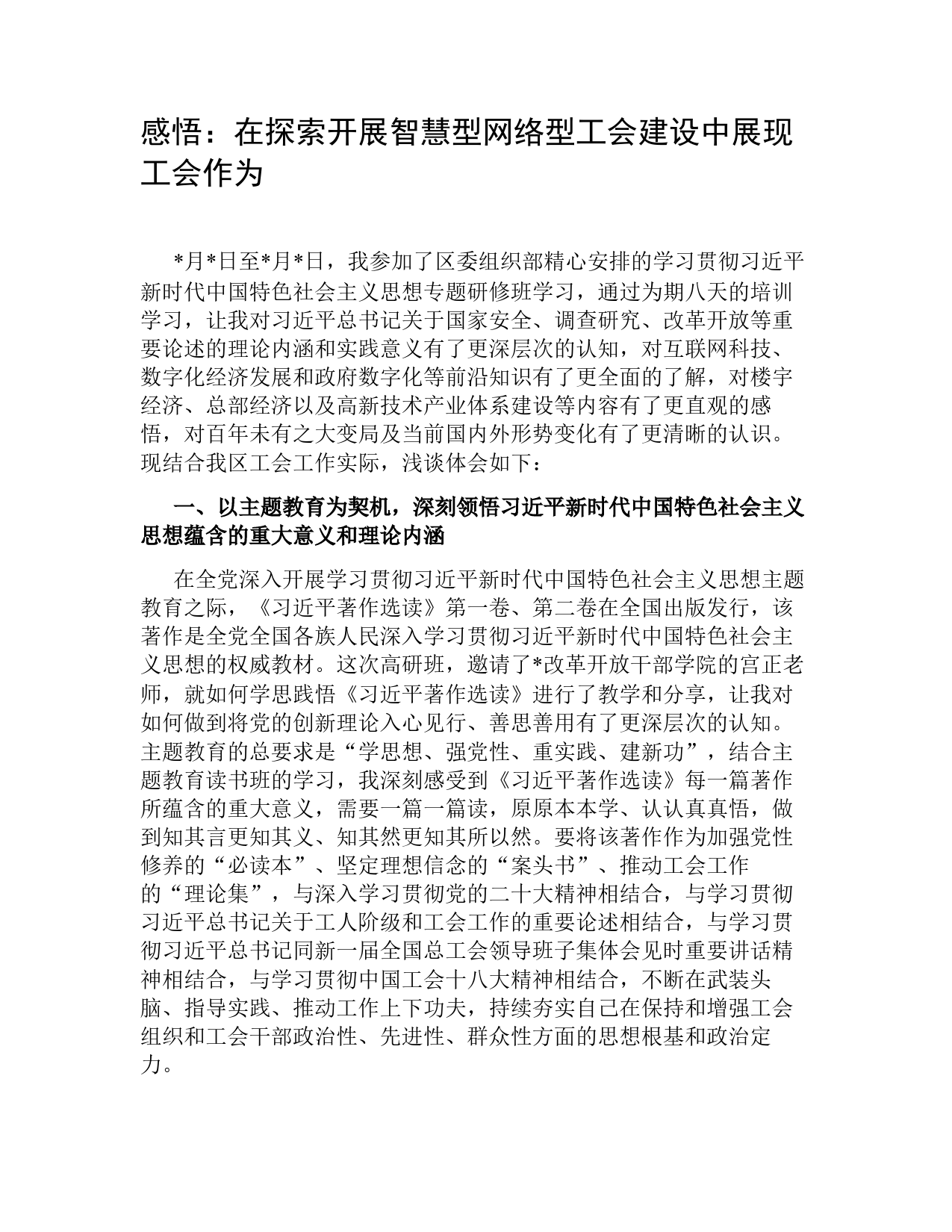 感悟：在探索开展智慧型网络型工会建设中展现工会作为

*月*日至*月*日，我参加了区委组织部精心安排的学习贯彻习近平新时代中国特色社会主义思想专题研修班学习，通过为期八天的培训学习，让我对习近平总书记关于国家安全、调查研究、改革开放等重要论述的理论内涵和实践意义有了更深层次的认知，对互联网科技、数字化经济发展和政府数字化等前沿知识有了更全面的了解，对楼宇经济、总部经济以及高新技术产业体系建设等内容有了更直观的感悟，对百年未有之大变局及当前国内外形势变化有了更清晰的认识。现结合我区工会工作实际，浅谈体会如下：

一、以主题教育为契机，深刻领悟习近平新时代中国特色社会主义思想蕴含的重大意义和理论内涵

在全党深入开展学习贯彻习近平新时代中国特色社会主义思想主题教育之际，《习近平著作选读》第一卷、第二卷在全国出版发行，该著作是全党全国各族人民深入学习贯彻习近平新时代中国特色社会主义思想的权威教材。这次高研班，邀请了*改革开放干部学院的宫正老师，就如何学思践悟《习近平著作选读》进行了教学和分享，让我对如何做到将党的创新理论入心见行、善思善用有了更深层次的认知。主题教育的总要求是“学思想、强党性、重实践、建新功”，结合主题教育读书班的学习，我深刻感受到《习近平著作选读》每一篇著作所蕴含的重大意义，需要一篇一篇读，原原本本学、认认真真悟，做到知其言更知其义、知其然更知其所以然。要将该著作作为加强党性修养的“必读本”、坚定理想信念的“案头书”、推动工会工作的“理论集”，与深入学习贯彻党的二十大精神相结合，与学习贯彻习近平总书记关于工人阶级和工会工作的重要论述相结合，与学习贯彻习近平总书记同新一届全国总工会领导班子集体会见时重要讲话精神相结合，与学习贯彻中国工会十八大精神相结合，不断在武装头脑、指导实践、推动工作上下功夫，持续夯实自己在保持和增强工会组织和工会干部政治性、先进性、群众性方面的思想根基和政治定力。